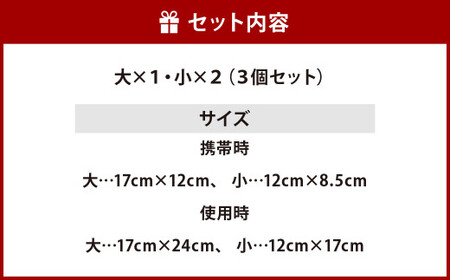 セット内容

大×1・小×2（3個セット）

サイズ

携帯時

大…17cm×12cm、 小…12cm×8.5cm

使用時

大…17cm×24cm、 小…12cm×17cm